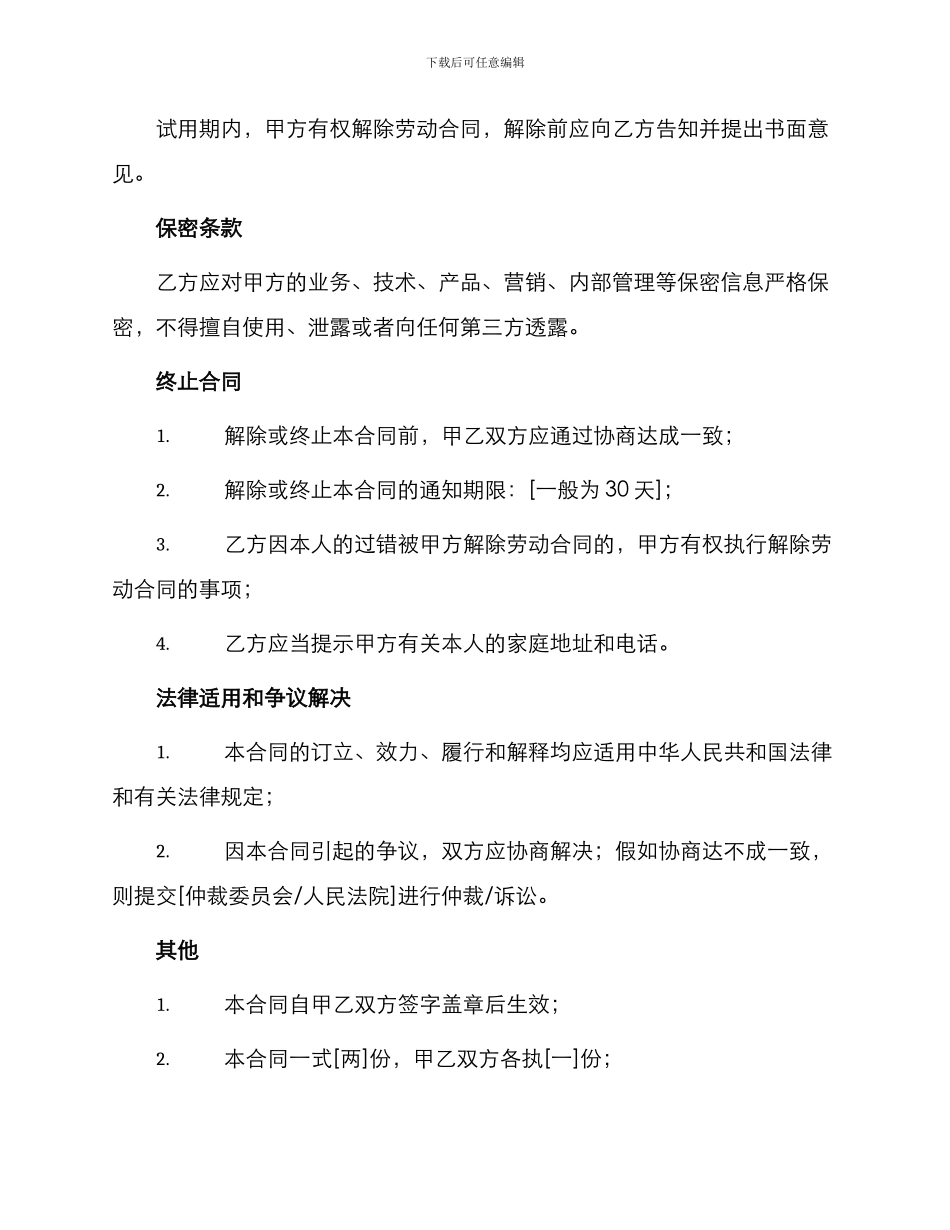 下载后可任意编辑

试用期内，甲方有权解除劳动合同，解除前应向乙方告知并提出书面意见。

保密条款

乙方应对甲方的业务、技术、产品、营销、内部管理等保密信息严格保密，不得擅自使用、泄露或者向任何第三方透露。

终止合同

1. 解除或终止本合同前，甲乙双方应通过协商达成一致；

2. 解除或终止本合同的通知期限：[一般为 30 天]；

3. 乙方因本人的过错被甲方解除劳动合同的，甲方有权执行解除劳动合同的事项；

4. 乙方应当提示甲方有关本人的家庭地址和电话。

法律适用和争议解决

1. 本合同的订立、效力、履行和解释均应适用中华人民共和国法律和有关法律规定；

2. 因本合同引起的争议，双方应协商解决；假如协商达不成一致，则提交[仲裁委员会/人民法院]进行仲裁/诉讼。

其他

1. 本合同自甲乙双方签字盖章后生效；

2. 本合同一式[两]份，甲乙双方各执[一]份；